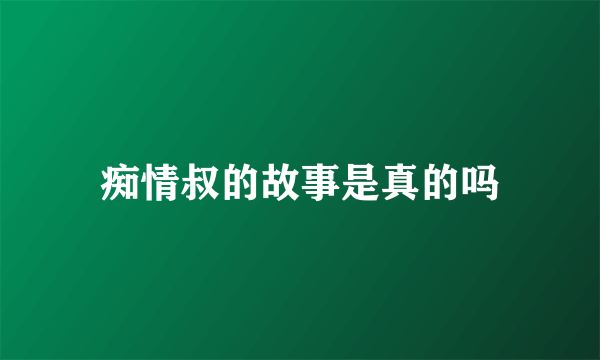 痴情叔的故事是真的吗